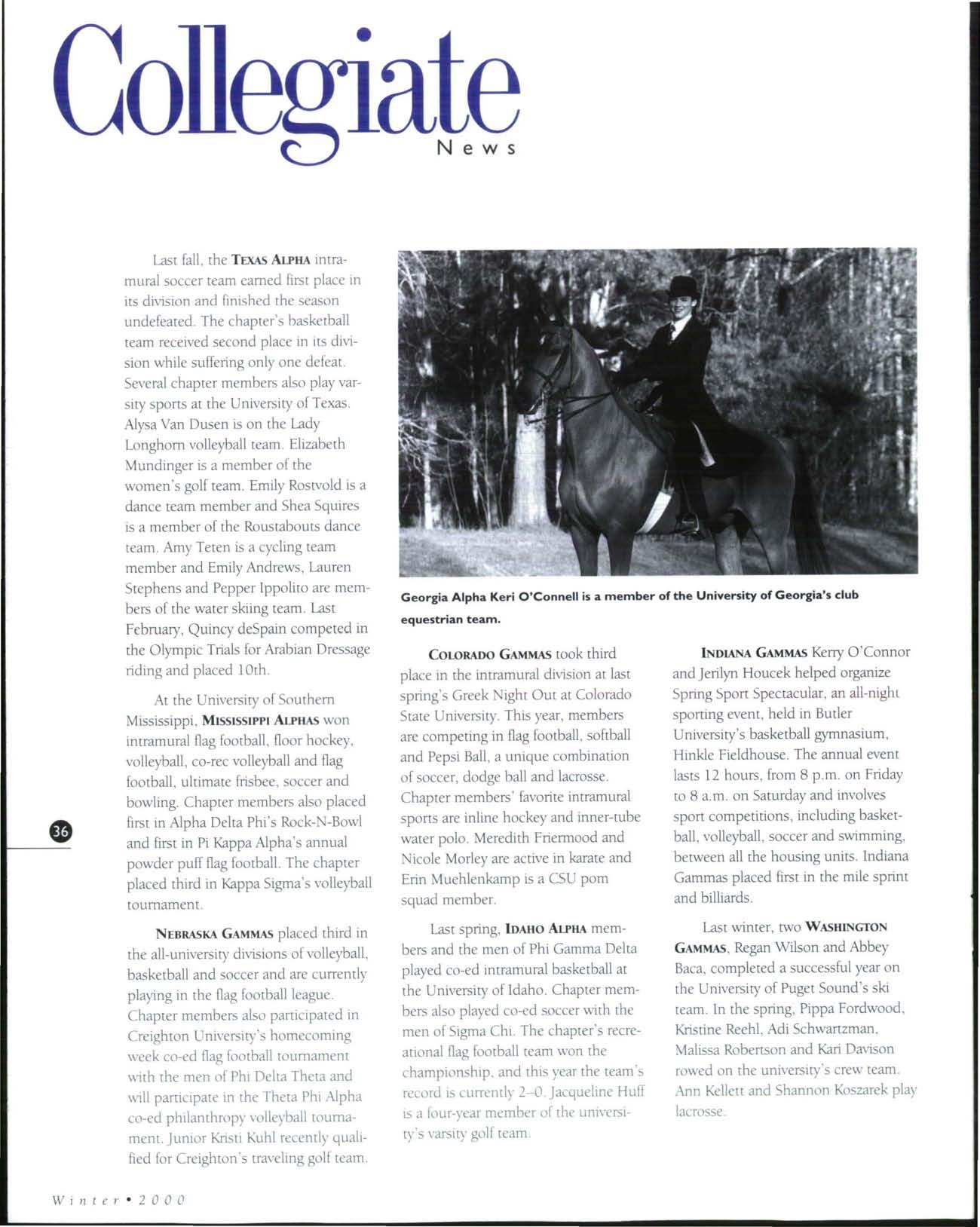 Collegiate
News

Last fall, the TEXAS ALPHA intramural soccer team earned first place in its division and finished the season undefeated. The chapter's basketball team received second place in its division while suffering only one defeat. Several chapter members also play varsity sports at the University of Texas. Alysa Van Dusen is on the Lady Longhorn volleyball team. Elizabeth Mundinger is a member of the women's golf team. Emily Rostvold is a dance team member and Shea Squires is a member of the Roustabouts dance team. Amy Teten is a cycling team member and Emily Andrews, Lauren Stephens and Pepper Ippolito are members of the water skiing team. Last February, Quincy deSpain competed in the Olympic Trials for Arabian Dressage riding and placed 10th.

At the University of Southern Mississippi, MISSISSIPPI ALPHAS won intramural flag football, floor hockey, volleyball, co-rec volleyball and flag football, ultimate frisbee, soccer and bowling. Chapter members also placed first in Alpha Delta Phi's Rock-N-Bowl and first in Pi Kappa Alpha's annual powder puff flag football. The chapter placed third in Kappa Sigma's volleyball tournament.

NEBRASKA GAMMAS placed third in the all-university divisions of volleyball, basketball and soccer and are currently playing in the flag football league. Chapter members also participated in Creighton University's homecoming week co-ed flag football tournament with the men of Phi Delta Theta and will participate in the Theta Phi Alpha co-ed philanthropy volleyball tournament. Junior Kristi Kuhl recently qualified for Creighton's traveling golf team.

Georgia Alpha Keri O'Connell is a member of the University of Georgia's club equestrian team.

COLORADO GAMMAS took third place in the intramural division at last spring's Greek Night Out at Colorado State University. This year, members are competing in flag football, softball and Pepsi Ball, a unique combination of soccer, dodge ball and lacrosse. Chapter members' favorite intramural sports are inline hockey and inner-tube water polo. Meredith Friermood and Nicole Morley are active in karate and Erin Muehlenkamp is a CSU pom squad member.

Last spring, IDAHO ALPHA members and the men of Phi Gamma Delta played co-ed intramural basketball at the University of Idaho. Chapter members also played co-ed soccer with the men of Sigma Chi. The chapter's recreational flag football team won the championship, and this year the team's record is currently 2–0. Jacqueline Huff is a four-year member of the university's varsity golf team.

INDIANA GAMMAS Kerry O'Connor and Jerilyn Houcek helped organize Spring Sport Spectacular, an all-night sporting event, held in Butler University's basketball gymnasium, Hinkle Fieldhouse. The annual event lasts 12 hours, from 8 p.m. on Friday to 8 a.m. on Saturday and involves sport competitions, including basketball, volleyball, soccer and swimming, between all the housing units. Indiana Gammas placed first in the mile sprint and billiards.

Last winter, two WASHINGTON GAMMAS, Regan Wilson and Abbey Baca, completed a successful year on the University of Puget Sound's ski team. In the spring, Pippa Fordwood, Kristine Reehl, Adi Schwartzman, Malissa Robertson and Kari Davison rowed on the university's crew team. Ann Kellett and Shannon Koszarek play lacrosse.

36

Winter • 2000